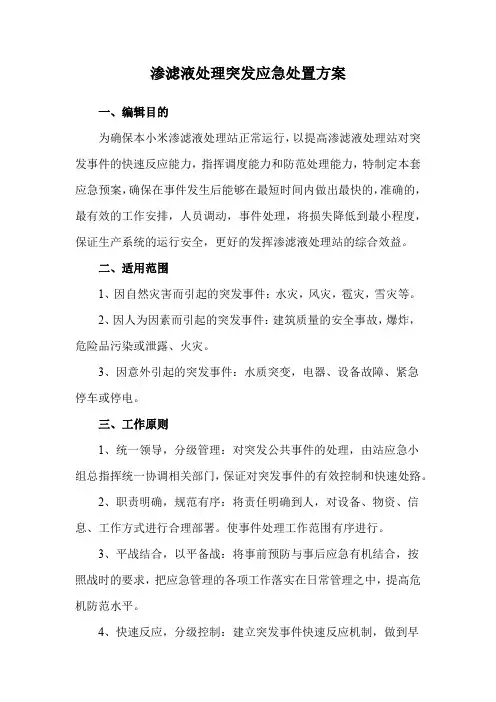 渗滤液处理突发应急处置方案

一、编辑目的

为确保本小米渗滤液处理站正常运行，以提高渗滤液处理站对突发事件的快速反应能力，指挥调度能力和防范处理能力，特制定本套应急预案，确保在事件发生后能够在最短时间内做出最快的，准确的，最有效的工作安排，人员调动，事件处理，将损失降低到最小程度，保证生产系统的运行安全，更好的发挥渗滤液处理站的综合效益。

二、适用范围

1、因自然灾害而引起的突发事件：水灾，风灾，雹灾，雪灾等。

2、因人为因素而引起的突发事件：建筑质量的安全事故，爆炸，危险品污染或泄露、火灾。

3、因意外引起的突发事件：水质突变，电器、设备故障、紧急停车或停电。

三、工作原则

1、统一领导，分级管理：对突发公共事件的处理，由站应急小组总指挥统一协调相关部门，保证对突发事件的有效控制和快速处路。

2、职责明确，规范有序：将责任明确到人，对设备、物资、信息、工作方式进行合理部署。使事件处理工作范围有序进行。

3、平战结合，以平备战：将事前预防与事后应急有机结合，按照战时的要求，把应急管理的各项工作落实在日常管理之中，提高危机防范水平。

4、快速反应，分级控制：建立突发事件快速反应机制，做到早